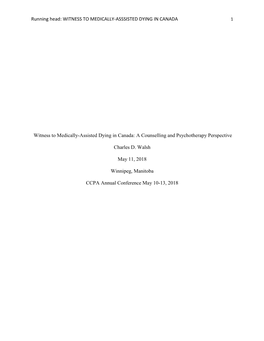 Running head: WITNESS TO MEDICALLY-ASSISTED DYING IN CANADA 1

Witness to Medically-Assisted Dying in Canada: A Counselling and Psychotherapy Perspective

Charles D. Walsh

May 11, 2018

Winnipeg, Manitoba

CCPA Annual Conference May 10-13, 2018